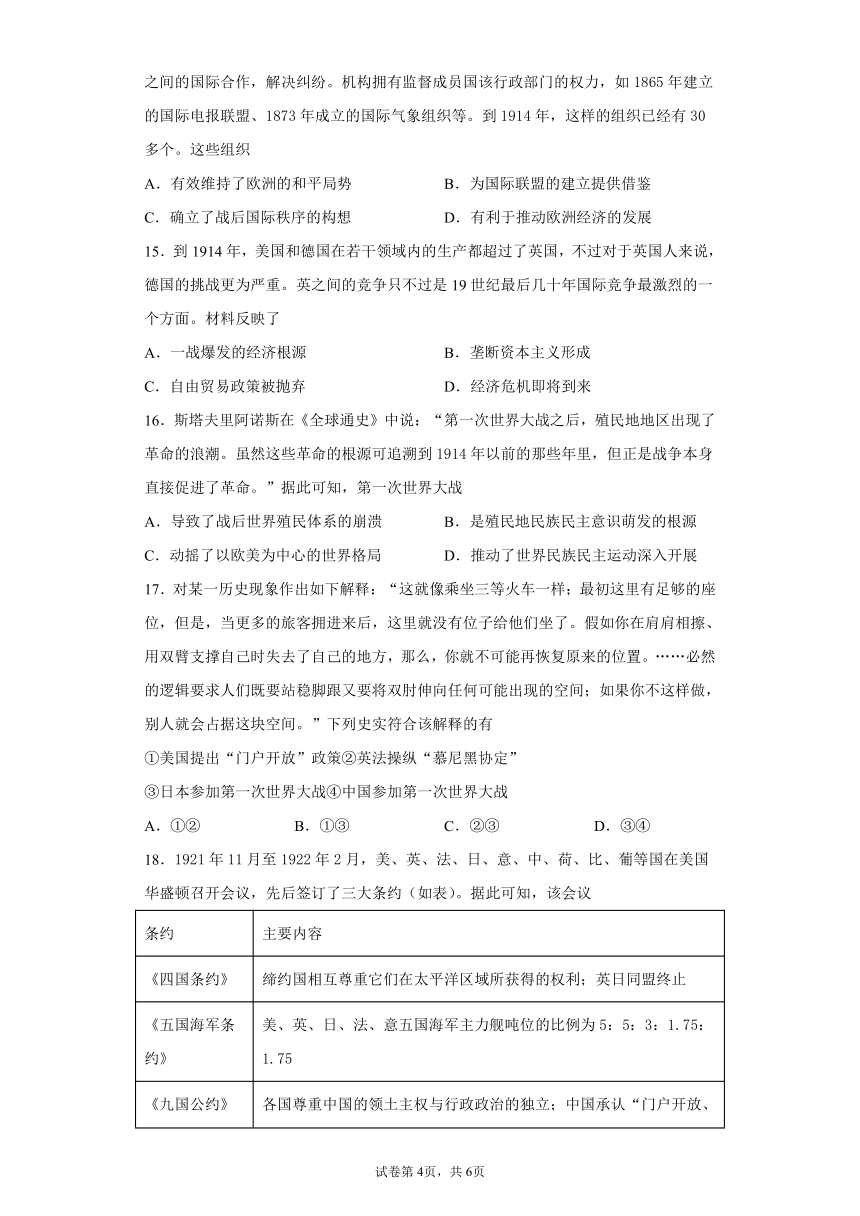 之间的国际合作，解决纠纷。机构拥有监督成员国该行政部门的权力，如 1865 年建立的国际电报联盟、1873 年成立的国际气象组织等。到 1914 年，这样的组织已经有 30 多个。这些组织

A．有效维持了欧洲的和平局势　　B．为国际联盟的建立提供借鉴

C．确立了战后国际秩序的构想　　D．有利于推动欧洲经济的发展

15．到 1914 年，美国和德国在若干领域内的生产都超过了英国，不过对于英国人来说，德国的挑战更为严重。英之间的竞争只不过是 19 世纪最后几十年国际竞争最激烈的一个方面。材料反映了

A．一战爆发的经济根源　　B．垄断资本主义形成

C．自由贸易政策被抛弃　　D．经济危机即将到来

16．斯塔夫里阿诺斯在《全球通史》中说：“第一次世界大战之后，殖民地地区出现了革命的浪潮。虽然这些革命的根源可追溯到 1914 年以前的那些年里，但正是战争本身直接促进了革命。”据此可知，第一次世界大战

A．导致了战后世界殖民体系的崩溃　　B．是殖民地民族民主意识萌发的根源

C．动摇了以欧美为中心的世界格局　　D．推动了世界民族民主运动深入开展

17．对某一历史现象作出如下解释：“这就像乘坐三等火车一样；最初这里有足够的座位，但是，当更多的旅客拥进来后，这里就没有位子给他们坐了。假如你在肩肩相擦、用双臂支撑自己时失去了自己的地方，那么，你就不可能再恢复原来的位置。……必然的逻辑要求人们既要站稳脚跟又要将双肘伸向任何可能出现的空间；如果你不这样做，别人就会占据这块空间。”下列史实符合该解释的有

①美国提出“门户开放”政策②英法操纵“慕尼黑协定”

③日本参加第一次世界大战④中国参加第一次世界大战

A．①②　　B．①③　　C．②③　　D．③④

18．1921 年 11 月至 1922 年 2 月，美、英、法、日、意、中、荷、比、葡等国在美国华盛顿召开会议，先后签订了三大条约（如表）。据此可知，该会议

| 条约 | 主要内容 |
|---|---|
| 《四国条约》 | 缔约国相互尊重它们在太平洋区域所获得的权利；英日同盟终止 |
| 《五国海军条约》 | 美、英、日、法、意五国海军主力舰吨位的比例为 5：5：3：1.75：1.75 |
| 《九国公约》 | 各国尊重中国的领土主权与行政政治的独立；中国承认“门户开放、 |

试卷第 4页，共 6页